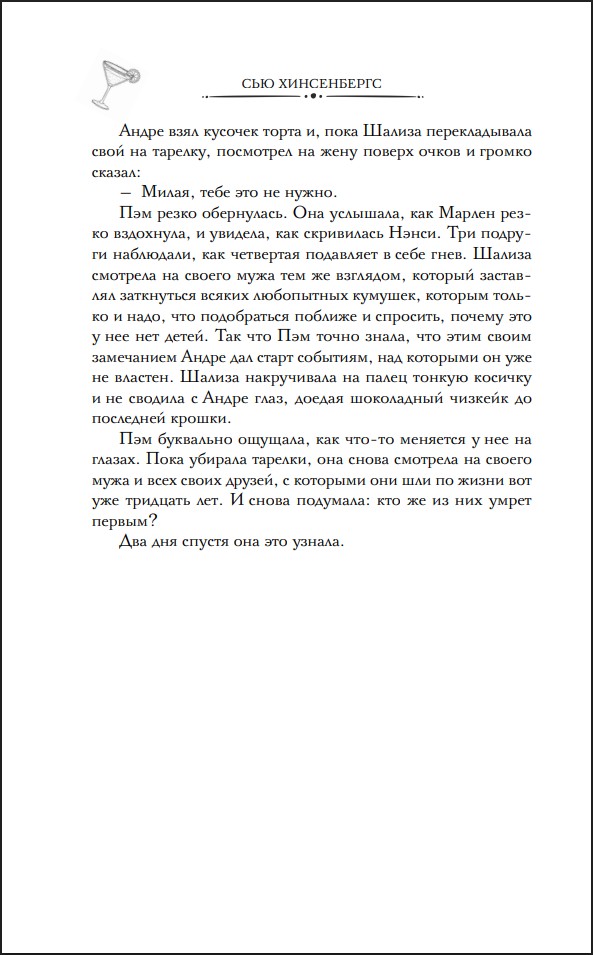 СЬЮ ХИНСЕНБЕРГС

Андре взял кусочек торта и, пока Шализа перекладывала свой на тарелку, посмотрел на жену поверх очков и громко сказал:

— Милая, тебе это не нужно.

Пэм резко обернулась. Она услышала, как Марлен резко вздохнула, и увидела, как скривилась Нэнси. Три подруги наблюдали, как четвертая подавляет в себе гнев. Шализа смотрела на своего мужа тем же взглядом, который заставлял заткнуться всяких любопытных кумушек, которым только и надо, что подобраться поближе и спросить, почему это у нее нет детей. Так что Пэм точно знала, что этим своим замечанием Андре дал старт событиям, над которыми он уже не властен. Шализа накручивала на палец тонкую косичку и не сводила с Андре глаз, доедая шоколадный чизкейк до последней крошки.

Пэм буквально ощущала, как что-то меняется у нее на глазах. Пока убирала тарелки, она снова смотрела на своего мужа и всех своих друзей, с которыми они шли по жизни вот уже тридцать лет. И снова подумала: кто же из них умрет первым?

Два дня спустя она это узнала.